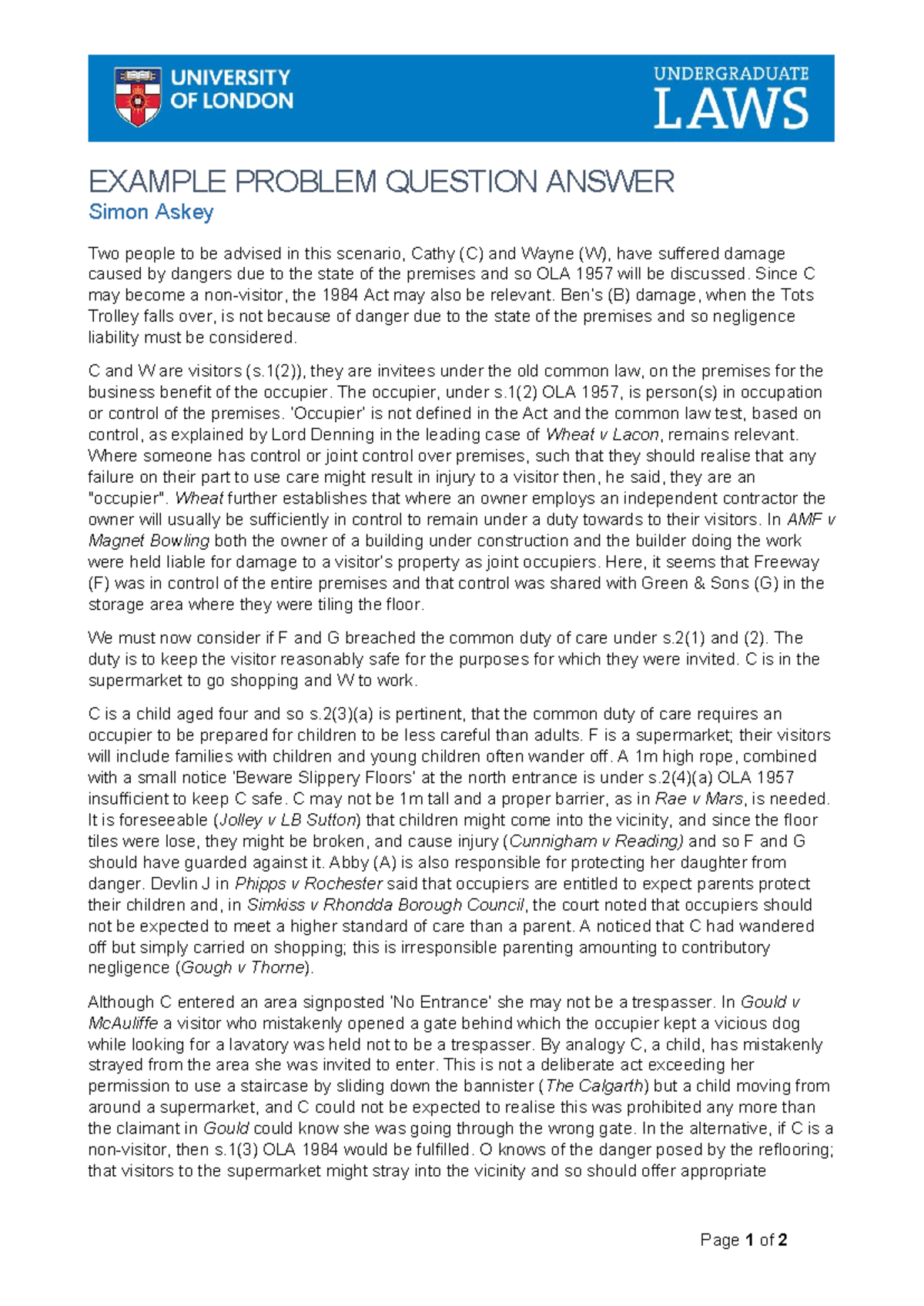 UNIVERSITY OF LONDON

UNDERGRADUATE LAWS

EXAMPLE PROBLEM QUESTION ANSWER
Simon Askey

Two people to be advised in this scenario, Cathy (C) and Wayne (W), have suffered damage caused by dangers due to the state of the premises and so OLA 1957 will be discussed. Since C may become a non-visitor, the 1984 Act may also be relevant. Ben's (B) damage, when the Tots Trolley falls over, is not because of danger due to the state of the premises and so negligence liability must be considered.

C and W are visitors (s.1(2)), they are invitees under the old common law, on the premises for the business benefit of the occupier. The occupier, under s.1(2) OLA 1957, is person(s) in occupation or control of the premises. 'Occupier' is not defined in the Act and the common law test, based on control, as explained by Lord Denning in the leading case of Wheat v Lacon, remains relevant. Where someone has control or joint control over premises, such that they should realise that any failure on their part to use care might result in injury to a visitor then, he said, they are an "occupier". Wheat further establishes that where an owner employs an independent contractor the owner will usually be sufficiently in control to remain under a duty towards to their visitors. In AMF v Magnet Bowling both the owner of a building under construction and the builder doing the work were held liable for damage to a visitor's property as joint occupiers. Here, it seems that Freeway (F) was in control of the entire premises and that control was shared with Green & Sons (G) in the storage area where they were tiling the floor.

We must now consider if F and G breached the common duty of care under s.2(1) and (2). The duty is to keep the visitor reasonably safe for the purposes for which they were invited. C is in the supermarket to go shopping and W to work.

C is a child aged four and so s.2(3)(a) is pertinent, that the common duty of care requires an occupier to be prepared for children to be less careful than adults. F is a supermarket; their visitors will include families with children and young children often wander off. A 1m high rope, combined with a small notice 'Beware Slippery Floors' at the north entrance is under s.2(4)(a) OLA 1957 insufficient to keep C safe. C may not be 1m tall and a proper barrier, as in Rae v Mars, is needed. It is foreseeable (Jolley v LB Sutton) that children might come into the vicinity, and since the floor tiles were lose, they might be broken, and cause injury (Cunnigham v Reading) and so F and G should have guarded against it. Abby (A) is also responsible for protecting her daughter from danger. Devlin J in Phipps v Rochester said that occupiers are entitled to expect parents protect their children and, in Simkiss v Rhondda Borough Council, the court noted that occupiers should not be expected to meet a higher standard of care than a parent. A noticed that C had wandered off but simply carried on shopping; this is irresponsible parenting amounting to contributory negligence (Gough v Thorne).

Although C entered an area signposted 'No Entrance' she may not be a trespasser. In Gould v McAuliffe a visitor who mistakenly opened a gate behind which the occupier kept a vicious dog while looking for a lavatory was held not to be a trespasser. By analogy C, a child, has mistakenly strayed from the area she was invited to enter. This is not a deliberate act exceeding her permission to use a staircase by sliding down the bannister (The Calgarth) but a child moving from around a supermarket, and C could not be expected to realise this was prohibited any more than the claimant in Gould could know she was going through the wrong gate. In the alternative, if C is a non-visitor, then s.1(3) OLA 1984 would be fulfilled. O knows of the danger posed by the reflooring; that visitors to the supermarket might stray into the vicinity and so should offer appropriate

Page 1 of 2